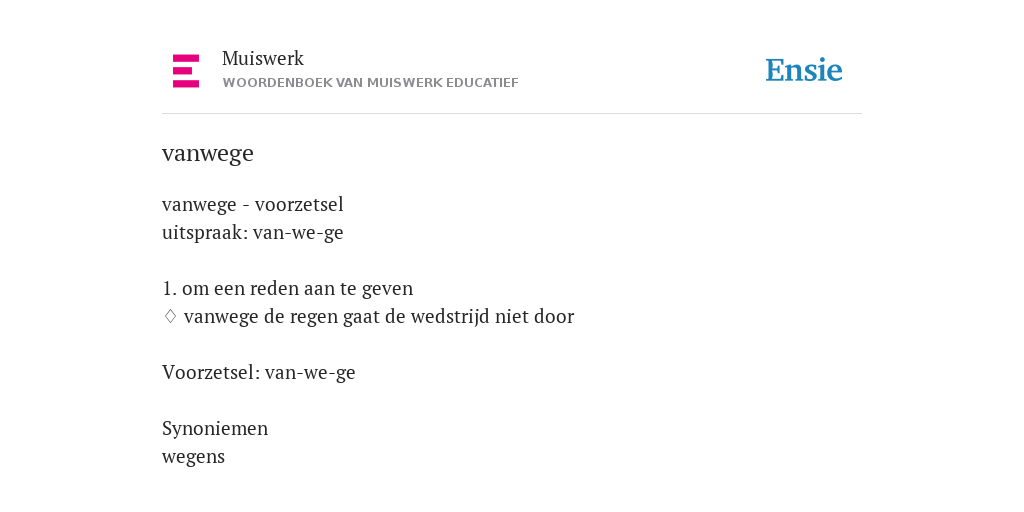 Muiswerk
WOORDENBOEK VAN MUISWERK EDUCATIEF

Ensie

vanwege

vanwege - voorzetsel
uitspraak: van-we-ge

1. om een reden aan te geven
♢ vanwege de regen gaat de wedstrijd niet door

Voorzetsel: van-we-ge

Synoniemen
wegens